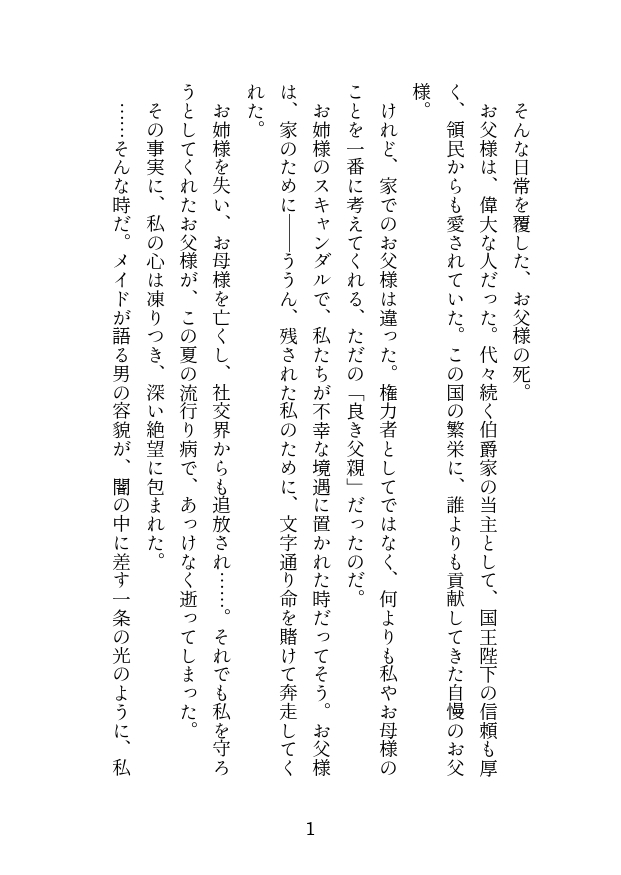 そんな日常を覆した、お父様の死。

お父様は、偉大な人だった。代々続く伯爵家の当主として、国王陛下の信頼も厚く、領民からも愛されていた。この国の繁栄に、誰よりも貢献してきた自慢のお父様。

けれど、家でのお父様は違った。権力者としてではなく、何よりも私やお母様のことを一番に考えてくれる、ただの「良き父親」だったのだ。

お姉様のスキャンダルで、私たちが不幸な境遇に置かれた時だってそう。お父様は、家のために――ううん、残された私のために、文字通り命を賭けて奔走してくれた。

お姉様を失い、お母様を亡くし、社交界からも追放され……。それでも私を守ろうとしてくれたお父様が、この夏の流行り病で、あっけなく逝ってしまった。

その事実に、私の心は凍りつき、深い絶望に包まれた。

……そんな時だ。メイドが語る男の容貌が、闇の中に差す一条の光のように、私

1